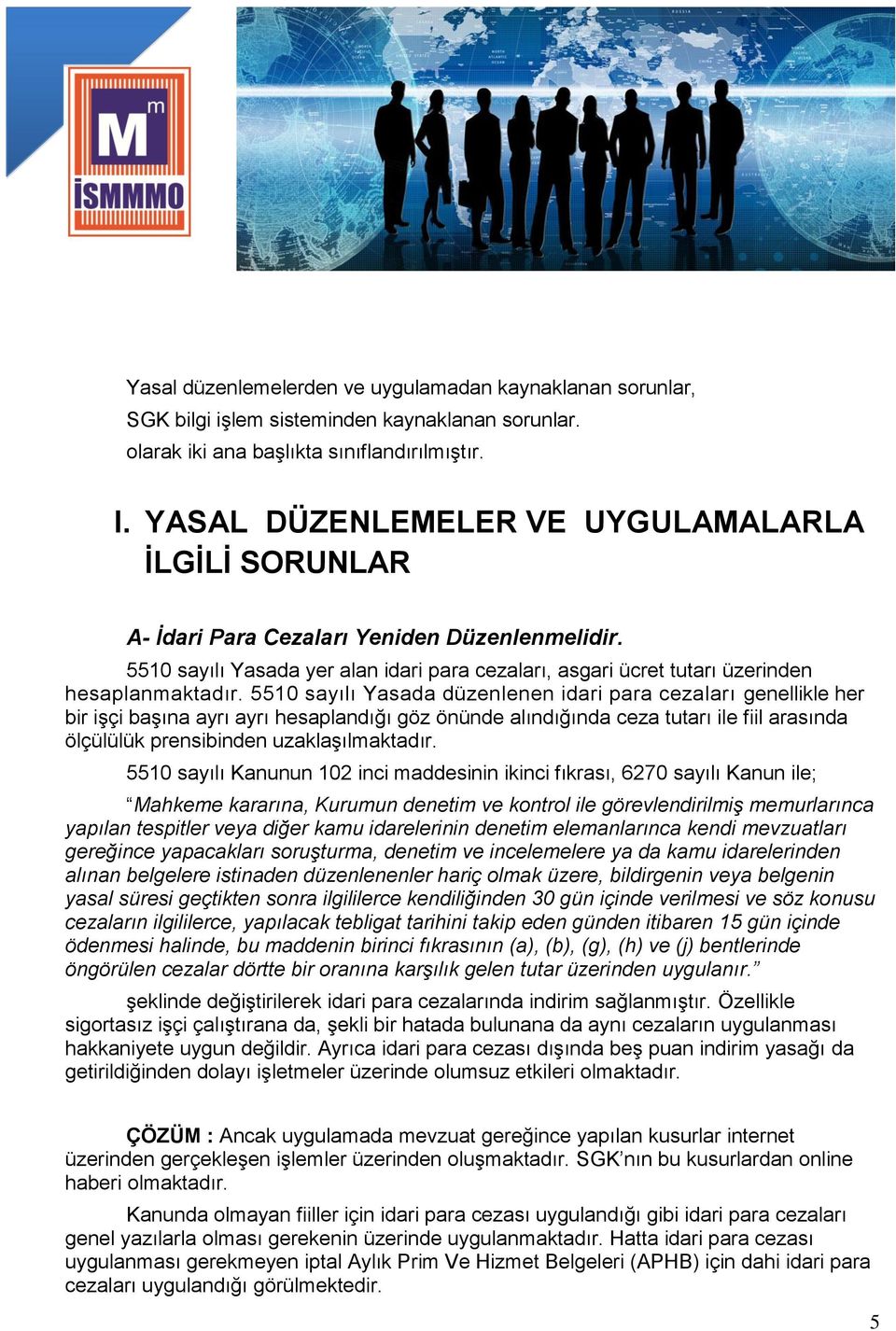 M m
İSMMMO

Yasal düzenlemelerden ve uygulamadan kaynaklanan sorunlar,
SGK bilgi işlem sisteminden kaynaklanan sorunlar.
olarak iki ana başlıkta sınıflandırılmıştır.

I. YASAL DÜZENLEMELER VE UYGULAMALARLA İLGİLİ SORUNLAR

A- İdari Para Cezaları Yeniden Düzenlenmelidir.

5510 sayılı Yasada yer alan idari para cezaları, asgari ücret tutarı üzerinden hesaplanmaktadır. 5510 sayılı Yasada düzenlenen idari para cezaları genellikle her bir işçi başına ayrı ayrı hesaplandığı göz önünde alındığında ceza tutarı ile fiil arasında ölçülülük prensibinden uzaklaşılmaktadır.

5510 sayılı Kanunun 102 inci maddesinin ikinci fıkrası, 6270 sayılı Kanun ile;

“Mahkeme kararına, Kurumun denetim ve kontrol ile görevlendirilmiş memurlarınca yapılan tespitler veya diğer kamu idarelerinin denetim elemanlarınca kendi mevzuatları gereğince yapacakları soruşturma, denetim ve incelemelere ya da kamu idarelerinden alınan belgelere istinaden düzenlenenler hariç olmak üzere, bildirgenin veya belgenin yasal süresi geçtikten sonra ilgililerce kendiliğinden 30 gün içinde verilmesi ve söz konusu cezaların ilgililerce, yapılacak tebligat tarihini takip eden günden itibaren 15 gün içinde ödenmesi halinde, bu maddenin birinci fıkrasının (a), (b), (g), (h) ve (j) bentlerinde öngörülen cezalar dörtte bir oranına karşılık gelen tutar üzerinden uygulanır.”

şeklinde değiştirilerek idari para cezalarında indirim sağlanmıştır. Özellikle sigortasız işçi çalıştırana da, şekli bir hatada bulunana da aynı cezaların uygulanması hakkaniyete uygun değildir. Ayrıca idari para cezası dışında beş puan indirim yasağı da getirildiğinden dolayı işletmeler üzerinde olumsuz etkileri olmaktadır.

ÇÖZÜM : Ancak uygulamada mevzuat gereğince yapılan kusurlar internet üzerinden gerçekleşen işlemler üzerinden oluşmaktadır. SGK’nın bu kusurlardan online haberi olmaktadır.

Kanunda olmayan fiiller için idari para cezası uygulandığı gibi idari para cezaları genel yazılarla olması gerekenin üzerinde uygulanmaktadır. Hatta idari para cezası uygulanması gerekmeyen iptal Aylık Prim Ve Hizmet Belgeleri (APHB) için dahi idari para cezaları uygulandığı görülmektedir.

5